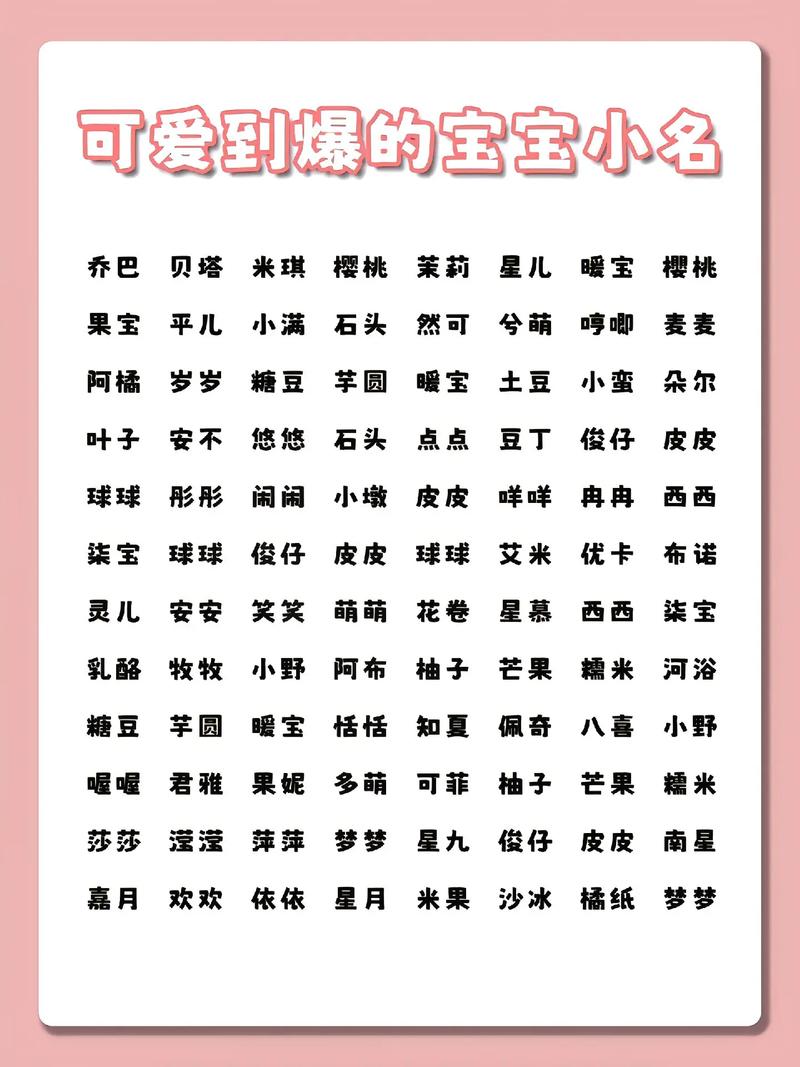 可爱到爆的宝宝小名

乔巴 贝塔 米琪 樱桃 茉莉 星儿 暖宝 樱桃
果宝 平儿 小满 石头 然可 兮萌 哼唧 麦麦
阿橘 岁岁 糖豆 芋圆 暖宝 土豆 小蛮 朵尔
叶子 安不 悠悠 石头 点点 豆丁 俊仔 皮皮
球球 彤彤 闹闹 小墩 皮皮 咩咩 冉冉 西西
柒宝 球球 俊仔 皮皮 球球 艾米 优卡 布诺
灵儿 安安 笑笑 萌萌 花卷 星慕 西西 柒宝
乳酪 牧牧 小野 阿布 柚子 芒果 糯米 河浴
糖豆 芋圆 暖宝 恬恬 知夏 佩奇 八喜 小野
喔喔 君雅 果妮 多萌 可菲 柚子 芒果 糯米
莎莎 滢滢 萍萍 梦梦 星九 俊仔 皮皮 南星
嘉月 欢欢 依依 星月 米果 沙冰 橘纸 梦梦